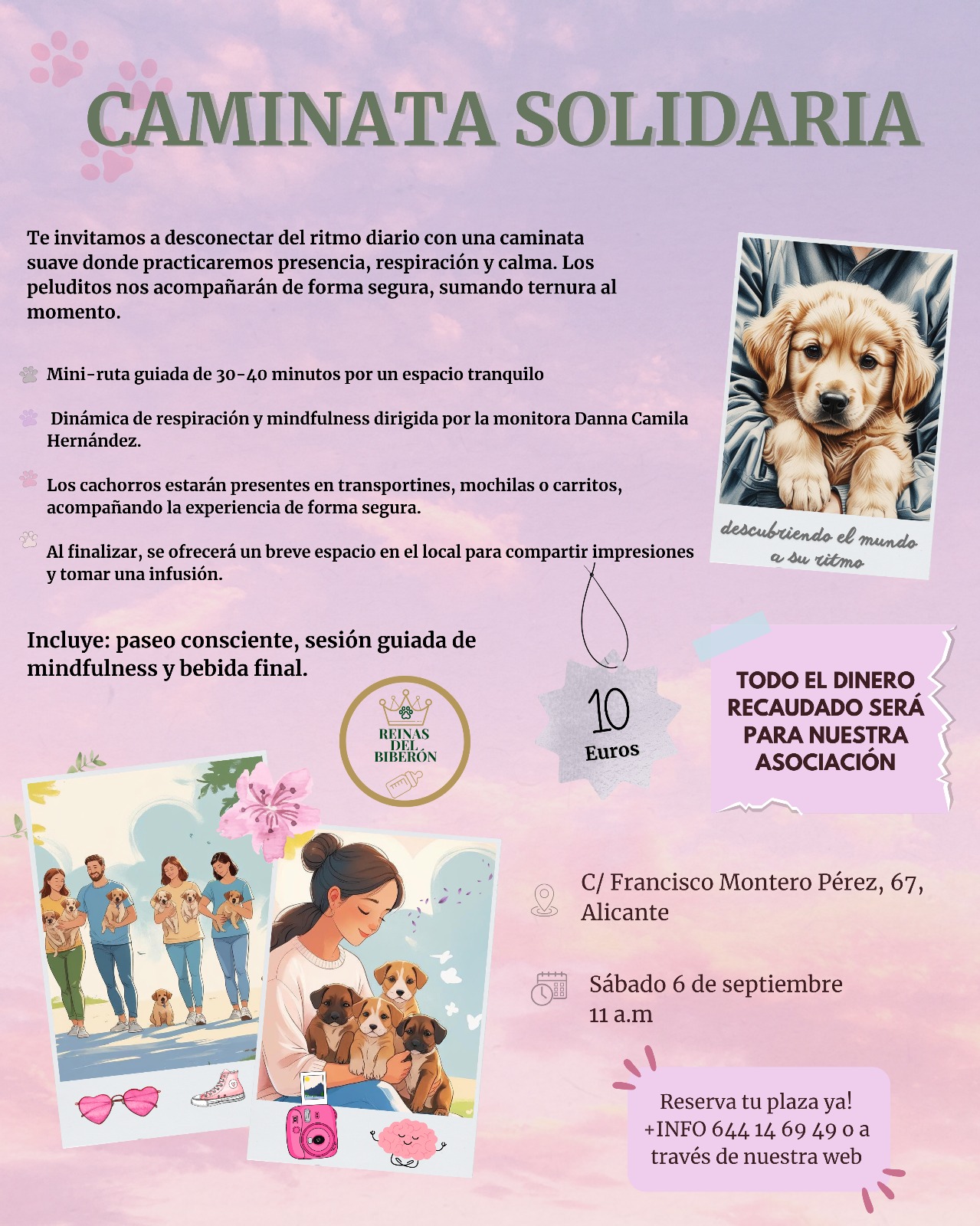 CAMINATA SOLIDARIA

Te invitamos a desconectar del ritmo diario con una caminata suave donde practicaremos presencia, respiración y calma. Los peluditos nos acompañarán de forma segura, sumando ternura al momento.

Mini-ruta guiada de 30-40 minutos por un espacio tranquilo

Dinámica de respiración y mindfulness dirigida por la monitora Danna Camila Hernández.

Los cachorros estarán presentes en transportines, mochilas o carritos, acompañando la experiencia de forma segura.

Al finalizar, se ofrecerá un breve espacio en el local para compartir impresiones y tomar una infusión.

descubriendo el mundo a su ritmo

Incluye: paseo consciente, sesión guiada de mindfulness y bebida final.

REINAS DEL BIBERÓN

10 Euros

TODO EL DINERO RECAUDADO SERÁ PARA NUESTRA ASOCIACIÓN

C/ Francisco Montero Pérez, 67, Alicante

Sábado 6 de septiembre 11 a.m

Reserva tu plaza ya! +INFO 644 14 69 49 o a través de nuestra web